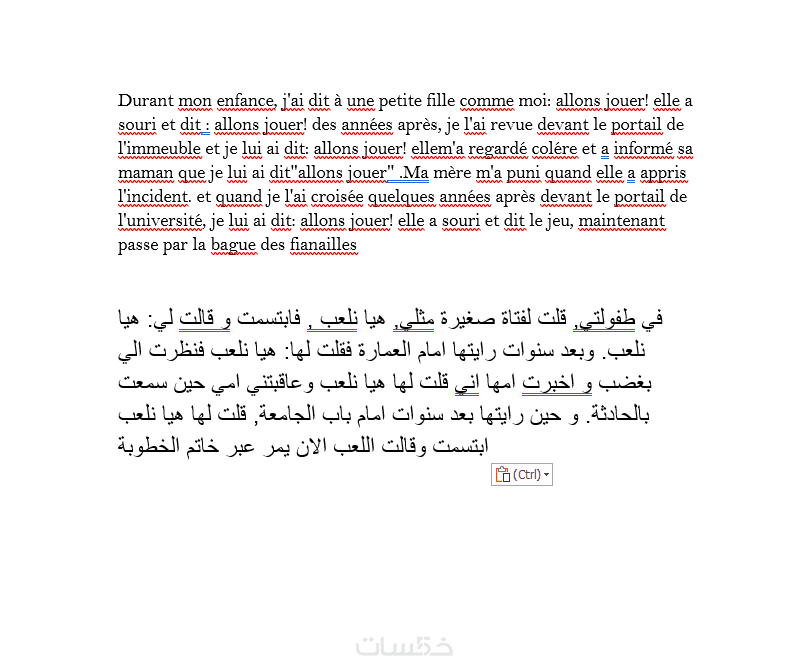 Durant mon enfance, j'ai dit à une petite fille comme moi: allons jouer! elle a souri et dit : allons jouer! des années après, je l'ai revue devant le portail de l'immeuble et je lui ai dit: allons jouer! ellem'a regardé colére et a informé sa maman que je lui ai dit"allons jouer" .Ma mère m'a puni quand elle a appris l'incident. et quand je l'ai croisée quelques années après devant le portail de l'université, je lui ai dit: allons jouer! elle a souri et dit le jeu, maintenant passe par la bague des fianailles

في طفولتي, قلت لفتاة صغيرة مثلي, هيا نلعب , فابتسمت و قالت لي: هيا نلعب. وبعد سنوات رايتها امام العمارة فقلت لها: هيا نلعب فنظرت الي بغضب و اخبرت امها اني قلت لها هيا نلعب وعاقبتني امي حين سمعت بالحادثة. و حين رايتها بعد سنوات امام باب الجامعة, قلت لها هيا نلعب ابتسمت وقالت اللعب الان يمر عبر خاتم الخطوبة

(Ctrl)

خمسات